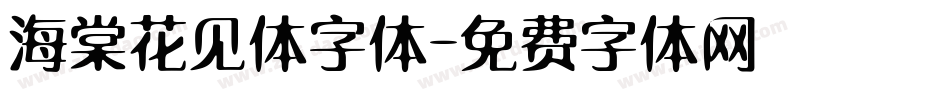 海棠花见体字体-免费字体网